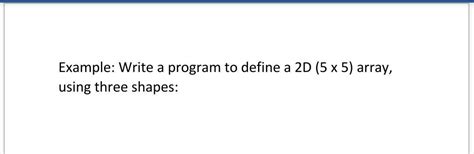 Example: Write a program to define a 2D (5 x 5) array, using three shapes: